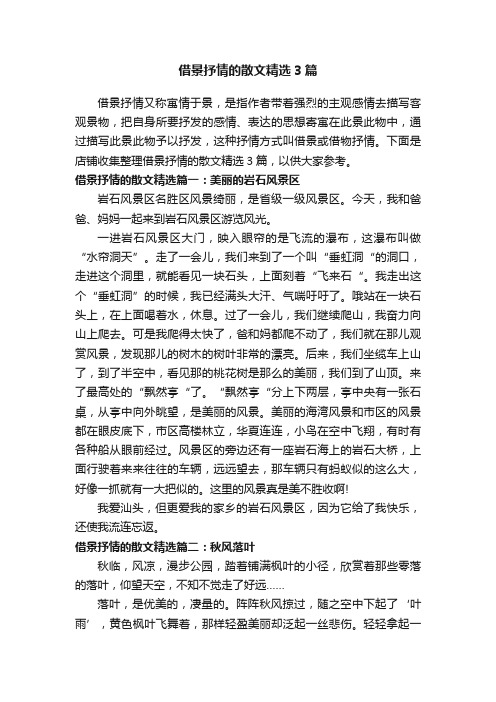 借景抒情的散文精选3篇

借景抒情又称寓情于景，是指作者带着强烈的主观感情去描写客观景物，把自身所要抒发的感情、表达的思想寄寓在此景此物中，通过描写此景此物予以抒发，这种抒情方式叫借景或借物抒情。下面是店铺收集整理借景抒情的散文精选3篇，以供大家参考。

借景抒情的散文精选篇一：美丽的岩石风景区

岩石风景区名胜区风景绮丽，是省级一级风景区。今天，我和爸爸、妈妈一起来到岩石风景区游览风光。

一进岩石风景区大门，映入眼帘的是飞流的瀑布，这瀑布叫做“水帘洞天”。走了一会儿，我们来到了一个叫“垂虹洞“的洞口，走进这个洞里，就能看见一块石头，上面刻着“飞来石“。我走出这个“垂虹洞”的时候，我已经满头大汗、气喘吁吁了。哦站在一块石头上，在上面喝着水，休息。过了一会儿，我们继续爬山，我奋力向山上爬去。可是我爬得太快了，爸和妈都爬不动了，我们就在那儿观赏风景，发现那儿的树木的树叶非常的漂亮。后来，我们坐缆车上山了，到了半空中，看见那的桃花树是那么的美丽，我们到了山顶。来了最高处的“飘然亭“了。“飘然亭“分上下两层，亭中央有一张石桌，从亭中向外眺望，是美丽的风景。美丽的海湾风景和市区的风景都在眼皮底下，市区高楼林立，华夏连连，小鸟在空中飞翔，有时有各种船从眼前经过。风景区的旁边还有一座岩石海上的岩石大桥，上面行驶着来来往往的车辆，远远望去，那车辆只有蚂蚁似的这么大，好像一抓就有一大把似的。这里的风景真是美不胜收啊!

我爱汕头，但更爱我的家乡的岩石风景区，因为它给了我快乐，还使我流连忘返。

借景抒情的散文精选篇二：秋风落叶

秋临，风凉，漫步公园，踏着铺满枫叶的小径，欣赏着那些零落的落叶，仰望天空，不知不觉走了好远……

落叶，是优美的，凄量的。阵阵秋风掠过，随之空中下起了‘叶雨’，黄色枫叶飞舞着，那样轻盈美丽却泛起一丝悲伤。轻轻拿起一